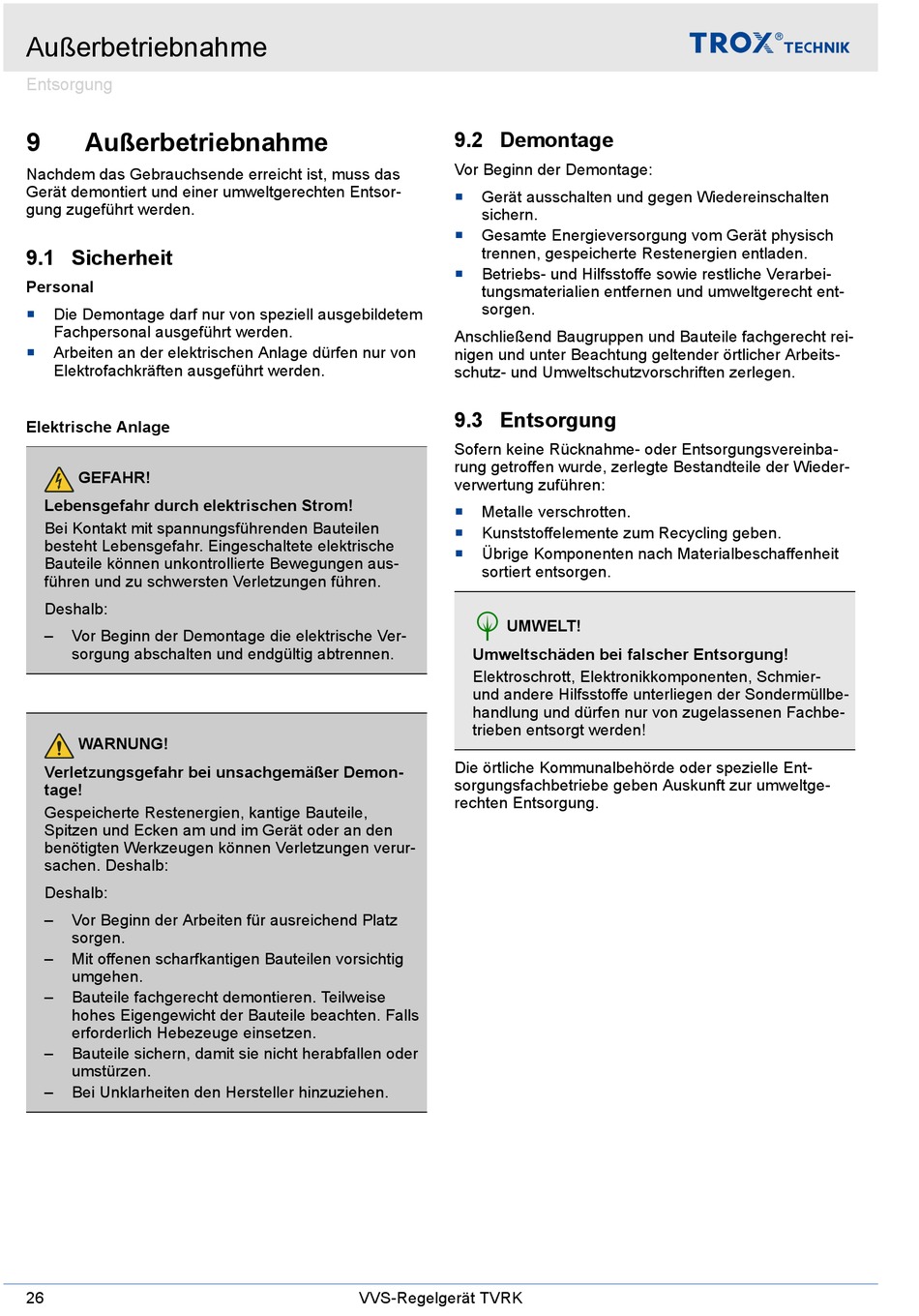 Außerbetriebnahme

TROX® TECHNIK

Entsorgung

9 Außerbetriebnahme

Nachdem das Gebrauchsende erreicht ist, muss das Gerät demontiert und einer umweltgerechten Entsorgung zugeführt werden.

9.1 Sicherheit

Personal

■ Die Demontage darf nur von speziell ausgebildetem Fachpersonal ausgeführt werden.
■ Arbeiten an der elektrischen Anlage dürfen nur von Elektrofachkräften ausgeführt werden.

Elektrische Anlage

GEFAHR!

Lebensgefahr durch elektrischen Strom!

Bei Kontakt mit spannungsführenden Bauteilen besteht Lebensgefahr. Eingeschaltete elektrische Bauteile können unkontrollierte Bewegungen ausführen und zu schwersten Verletzungen führen.

Deshalb:

– Vor Beginn der Demontage die elektrische Versorgung abschalten und endgültig abtrennen.

WARNUNG!

Verletzungsgefahr bei unsachgemäßer Demontage!

Gespeicherte Restenergien, kantige Bauteile, Spitzen und Ecken am und im Gerät oder an den benötigten Werkzeugen können Verletzungen verursachen. Deshalb:

Deshalb:

– Vor Beginn der Arbeiten für ausreichend Platz sorgen.
– Mit offenen scharfkantigen Bauteilen vorsichtig umgehen.
– Bauteile fachgerecht demontieren. Teilweise hohes Eigengewicht der Bauteile beachten. Falls erforderlich Hebezeuge einsetzen.
– Bauteile sichern, damit sie nicht herabfallen oder umstürzen.
– Bei Unklarheiten den Hersteller hinzuziehen.

9.2 Demontage

Vor Beginn der Demontage:

■ Gerät ausschalten und gegen Wiedereinschalten sichern.
■ Gesamte Energieversorgung vom Gerät physisch trennen, gespeicherte Restenergien entladen.
■ Betriebs- und Hilfsstoffe sowie restliche Verarbeitungsmaterialien entfernen und umweltgerecht entsorgen.

Anschließend Baugruppen und Bauteile fachgerecht reinigen und unter Beachtung geltender örtlicher Arbeitsschutz- und Umweltschutzvorschriften zerlegen.

9.3 Entsorgung

Sofern keine Rücknahme- oder Entsorgungsvereinbarung getroffen wurde, zerlegte Bestandteile der Wiederverwertung zuführen:

■ Metalle verschrotten.
■ Kunststoffelemente zum Recycling geben.
■ Übrige Komponenten nach Materialbeschaffenheit sortiert entsorgen.

UMWELT!

Umweltschäden bei falscher Entsorgung!

Elektroschrott, Elektronikkomponenten, Schmier- und andere Hilfsstoffe unterliegen der Sondermüllbehandlung und dürfen nur von zugelassenen Fachbetrieben entsorgt werden!

Die örtliche Kommunalbehörde oder spezielle Entsorgungsfachbetriebe geben Auskunft zur umweltgerechten Entsorgung.

26 VVS-Regelgerät TVRK